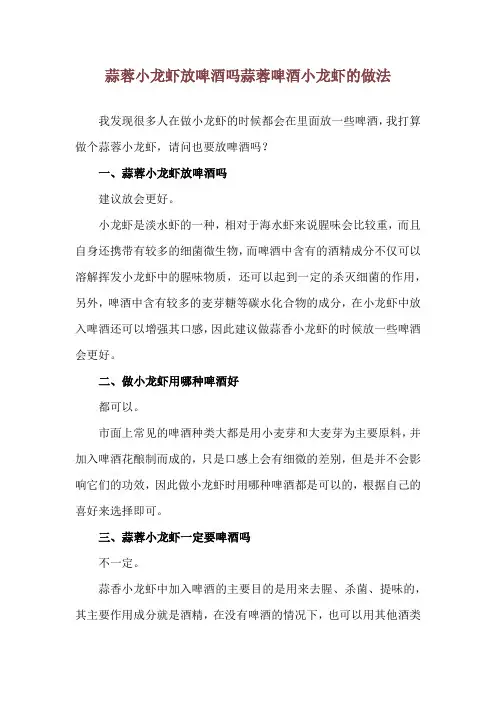 蒜蓉小龙虾放啤酒吗蒜蓉啤酒小龙虾的做法

我发现很多人在做小龙虾的时候都会在里面放一些啤酒，我打算做个蒜蓉小龙虾，请问也要放啤酒吗？

一、蒜蓉小龙虾放啤酒吗

建议放会更好。

小龙虾是淡水虾的一种，相对于海水虾来说腥味会比较重，而且自身还携带有较多的细菌微生物，而啤酒中含有的酒精成分不仅可以溶解挥发小龙虾中的腥味物质，还可以起到一定的杀灭细菌的作用，另外，啤酒中含有较多的麦芽糖等碳水化合物的成分，在小龙虾中放入啤酒还可以增强其口感，因此建议做蒜香小龙虾的时候放一些啤酒会更好。

二、做小龙虾用哪种啤酒好

都可以。

市面上常见的啤酒种类大都是用小麦芽和大麦芽为主要原料，并加入啤酒花酿制而成的，只是口感上会有细微的差别，但是并不会影响它们的功效，因此做小龙虾时用哪种啤酒都是可以的，根据自己的喜好来选择即可。

三、蒜蓉小龙虾一定要啤酒吗

不一定。

蒜香小龙虾中加入啤酒的主要目的是用来去腥、杀菌、提味的，其主要作用成分就是酒精，在没有啤酒的情况下，也可以用其他酒类